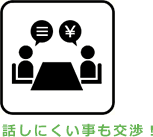 ¥

話しにくい事も交渉！